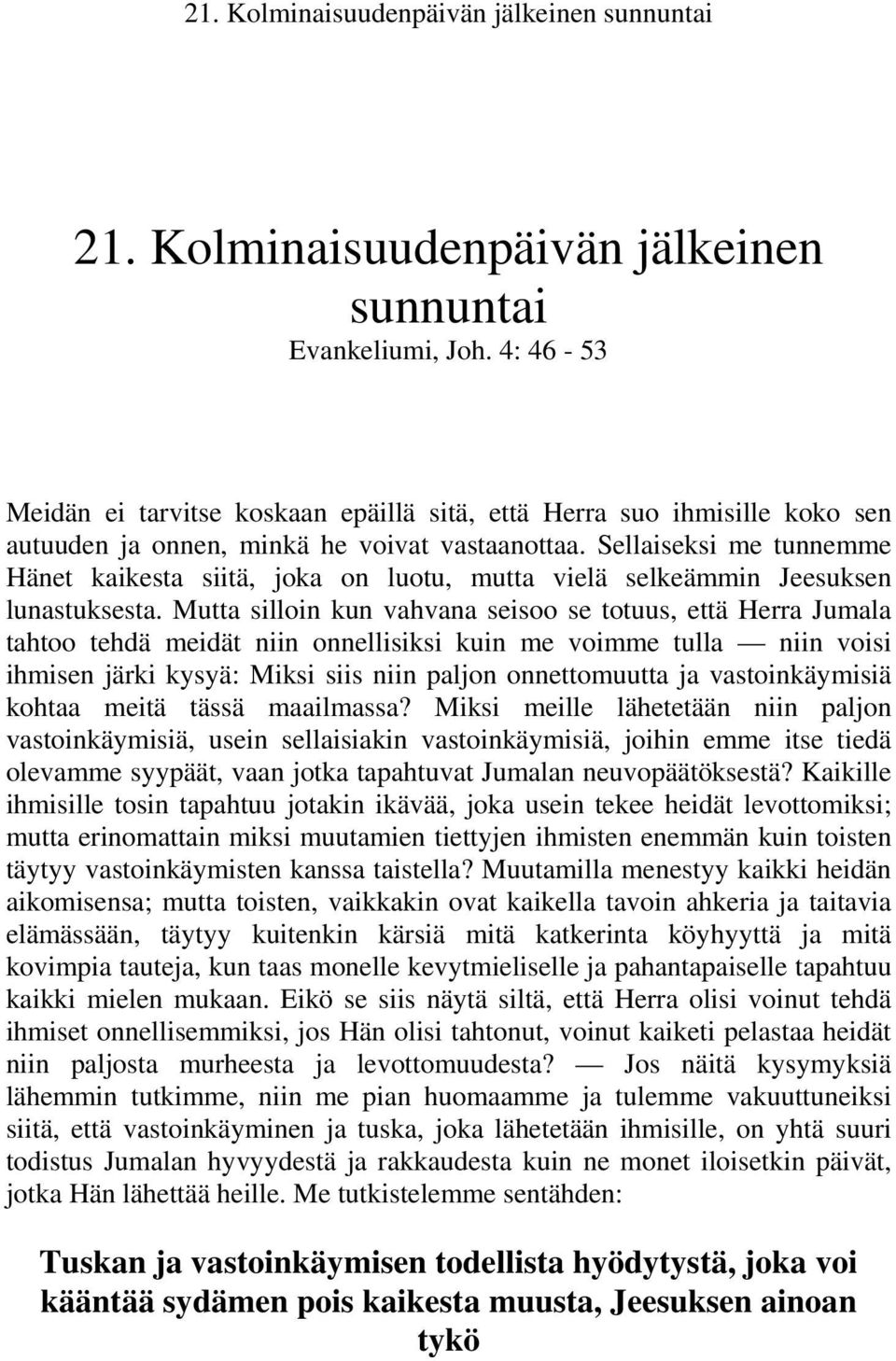 21. Kolminaisuudenpäivän jälkeinen sunnuntai

21. Kolminaisuudenpäivän jälkeinen sunnuntai
Evankeliumi, Joh. 4: 46 - 53

Meidän ei tarvitse koskaan epäillä sitä, että Herra suo ihmisille koko sen autuuden ja onnen, minkä he voivat vastaanottaa. Sellaiseksi me tunnemme Hänet kaikesta siitä, joka on luotu, mutta vielä selkeämmin Jeesuksen lunastuksesta. Mutta silloin kun vahvana seisoo se totuus, että Herra Jumala tahtoo tehdä meidät niin onnellisiksi kuin me voimme tulla — niin voisi ihmisen järki kysyä: Miksi siis niin paljon onnettomuutta ja vastoinkäymisiä kohtaa meitä tässä maailmassa? Miksi meille lähetetään niin paljon vastoinkäymisiä, usein sellaisiakin vastoinkäymisiä, joihin emme itse tiedä olevamme syypäät, vaan jotka tapahtuvat Jumalan neuvopäätöksestä? Kaikille ihmisille tosin tapahtuu jotakin ikävää, joka usein tekee heidät levottomiksi; mutta erinomattain miksi muutamien tiettyjen ihmisten enemmän kuin toisten täytyy vastoinkäymisten kanssa taistella? Muutamilla menestyy kaikki heidän aikomisensa; mutta toisten, vaikkakin ovat kaikella tavoin ahkeria ja taitavia elämässään, täytyy kuitenkin kärsiä mitä katkerinta köyhyyttä ja mitä kovimpia tauteja, kun taas monelle kevytmieliselle ja pahantapaiselle tapahtuu kaikki mielen mukaan. Eikö se siis näytä siltä, että Herra olisi voinut tehdä ihmiset onnellisemmiksi, jos Hän olisi tahtonut, voinut kaiketi pelastaa heidät niin paljosta murheesta ja levottomuudesta? — Jos näitä kysymyksiä lähemmin tutkimme, niin me pian huomaamme ja tulemme vakuuttuneiksi siitä, että vastoinkäyminen ja tuska, joka lähetetään ihmisille, on yhtä suuri todistus Jumalan hyvyydestä ja rakkaudesta kuin ne monet iloisetkin päivät, jotka Hän lähettää heille. Me tutkistelemme sentähden:

Tuskan ja vastoinkäymisen todellista hyödytystä, joka voi kääntää sydämen pois kaikesta muusta, Jeesuksen ainoan tykö